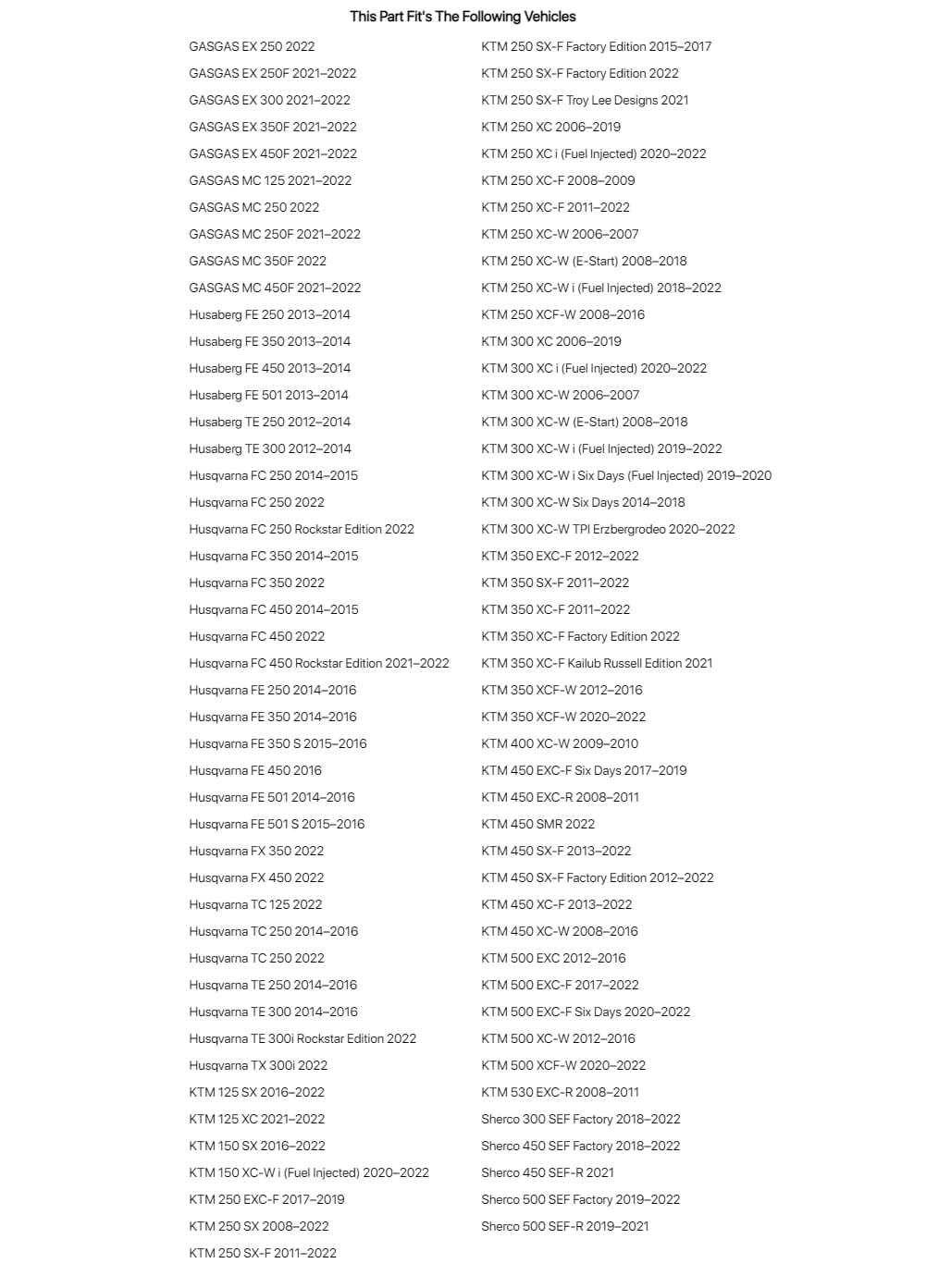 This Part Fit's The Following Vehicles

GASGAS EX 250 2022
GASGAS EX 250F 2021–2022
GASGAS EX 300 2021–2022
GASGAS EX 350F 2021–2022
GASGAS EX 450F 2021–2022
GASGAS MC 125 2021–2022
GASGAS MC 250 2022
GASGAS MC 250F 2021–2022
GASGAS MC 350F 2022
GASGAS MC 450F 2021–2022
Husaberg FE 250 2013–2014
Husaberg FE 350 2013–2014
Husaberg FE 450 2013–2014
Husaberg FE 501 2013–2014
Husaberg TE 250 2012–2014
Husaberg TE 300 2012–2014
Husqvarna FC 250 2014–2015
Husqvarna FC 250 2022
Husqvarna FC 250 Rockstar Edition 2022
Husqvarna FC 350 2014–2015
Husqvarna FC 350 2022
Husqvarna FC 450 2014–2015
Husqvarna FC 450 2022
Husqvarna FC 450 Rockstar Edition 2021–2022
Husqvarna FE 250 2014–2016
Husqvarna FE 350 2014–2016
Husqvarna FE 350 S 2015–2016
Husqvarna FE 450 2016
Husqvarna FE 501 2014–2016
Husqvarna FE 501 S 2015–2016
Husqvarna FX 350 2022
Husqvarna FX 450 2022
Husqvarna TC 125 2022
Husqvarna TC 250 2014–2016
Husqvarna TC 250 2022
Husqvarna TE 250 2014–2016
Husqvarna TE 300 2014–2016
Husqvarna TE 300i Rockstar Edition 2022
Husqvarna TX 300i 2022
KTM 125 SX 2016–2022
KTM 125 XC 2021–2022
KTM 150 SX 2016–2022
KTM 150 XC-W i (Fuel Injected) 2020–2022
KTM 250 EXC-F 2017–2019
KTM 250 SX 2008–2022
KTM 250 SX-F 2011–2022

KTM 250 SX-F Factory Edition 2015–2017
KTM 250 SX-F Factory Edition 2022
KTM 250 SX-F Troy Lee Designs 2021
KTM 250 XC 2006–2019
KTM 250 XC i (Fuel Injected) 2020–2022
KTM 250 XC-F 2008–2009
KTM 250 XC-F 2011–2022
KTM 250 XC-W 2006–2007
KTM 250 XC-W (E-Start) 2008–2018
KTM 250 XC-W i (Fuel Injected) 2018–2022
KTM 250 XCF-W 2008–2016
KTM 300 XC 2006–2019
KTM 300 XC i (Fuel Injected) 2020–2022
KTM 300 XC-W 2006–2007
KTM 300 XC-W (E-Start) 2008–2018
KTM 300 XC-W i (Fuel Injected) 2019–2022
KTM 300 XC-W i Six Days (Fuel Injected) 2019–2020
KTM 300 XC-W Six Days 2014–2018
KTM 300 XC-W TPI Erzbergrodeo 2020–2022
KTM 350 EXC-F 2012–2022
KTM 350 SX-F 2011–2022
KTM 350 XC-F 2011–2022
KTM 350 XC-F Factory Edition 2022
KTM 350 XC-F Kailub Russell Edition 2021
KTM 350 XCF-W 2012–2016
KTM 350 XCF-W 2020–2022
KTM 400 XC-W 2009–2010
KTM 450 EXC-F Six Days 2017–2019
KTM 450 EXC-R 2008–2011
KTM 450 SMR 2022
KTM 450 SX-F 2013–2022
KTM 450 SX-F Factory Edition 2012–2022
KTM 450 XC-F 2013–2022
KTM 450 XC-W 2008–2016
KTM 500 EXC 2012–2016
KTM 500 EXC-F 2017–2022
KTM 500 EXC-F Six Days 2020–2022
KTM 500 XC-W 2012–2016
KTM 500 XCF-W 2020–2022
KTM 530 EXC-R 2008–2011
Sherco 300 SEF Factory 2018–2022
Sherco 450 SEF Factory 2018–2022
Sherco 450 SEF-R 2021
Sherco 500 SEF Factory 2019–2022
Sherco 500 SEF-R 2019–2021